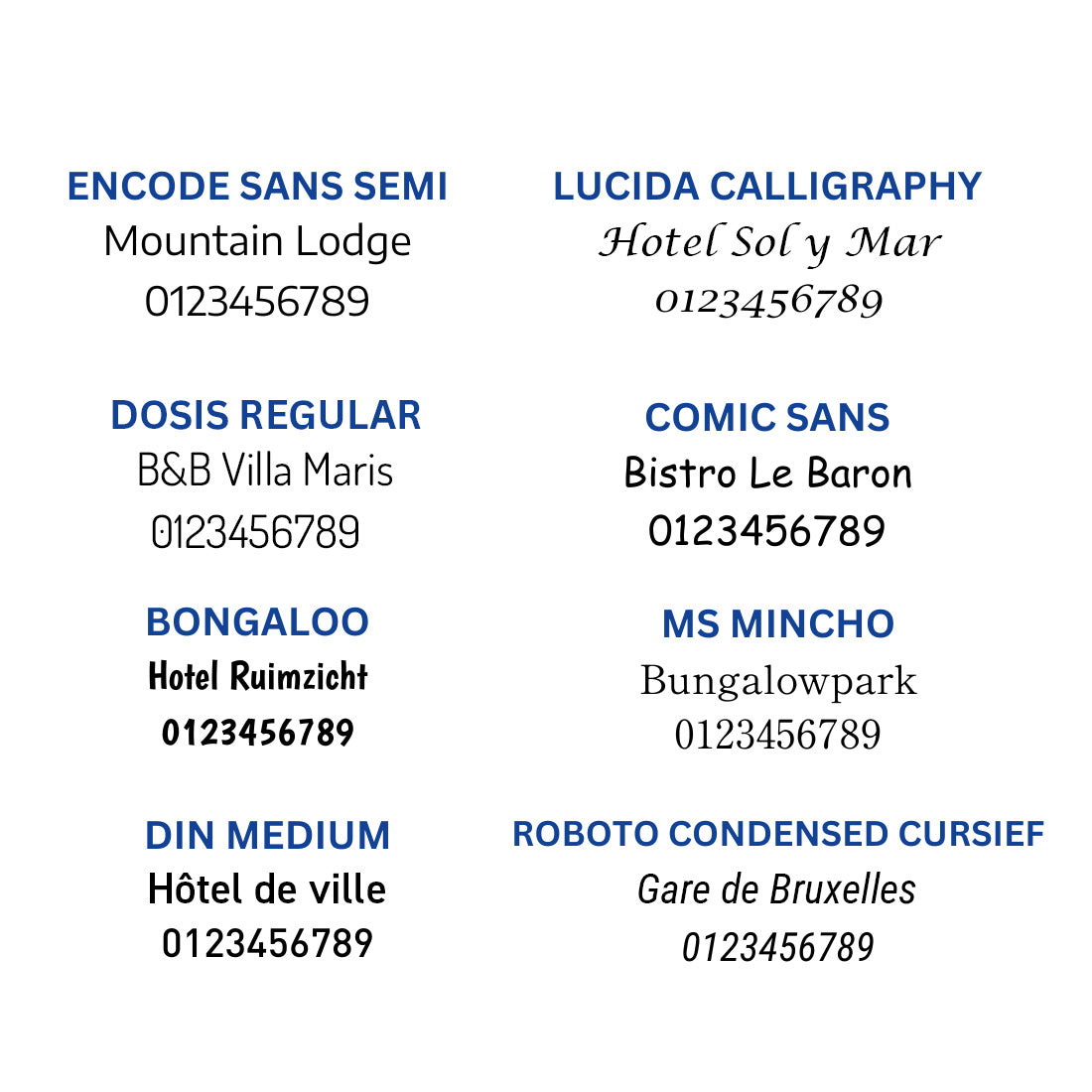 ENCODE SANS SEMI
Mountain Lodge
0123456789

DOSIS REGULAR
B&B Villa Maris
0123456789

BONGALOO
Hotel Ruimzicht
0123456789

DIN MEDIUM
Hôtel de ville
0123456789

LUCIDA CALLIGRAPHY
Hotel Sol y Mar
0123456789

COMIC SANS
Bistro Le Baron
0123456789

MS MINCHO
Bungalowpark
0123456789

ROBOTO CONDENSED CURSIEF
Gare de Bruxelles
0123456789